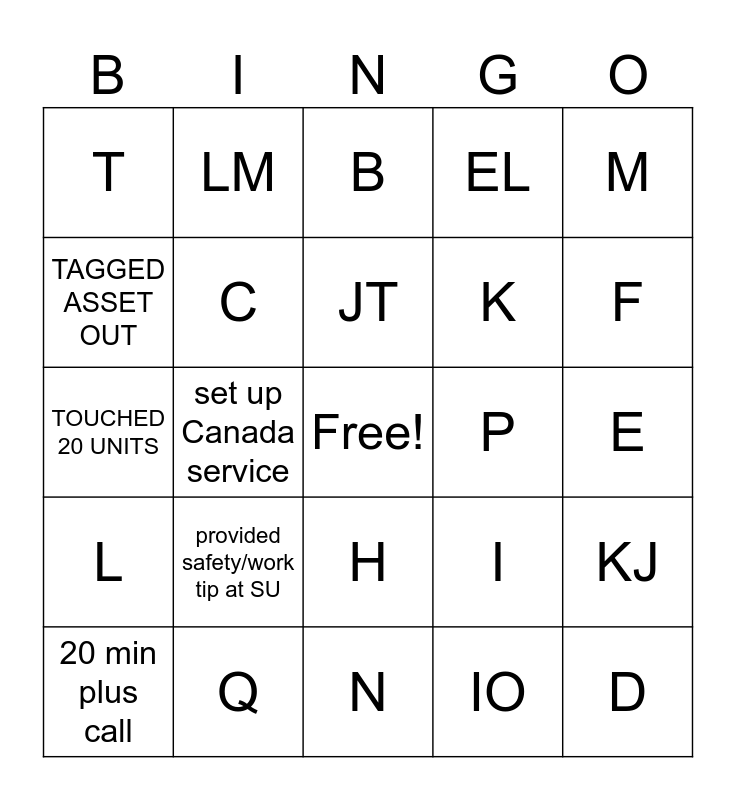 | B | I | N | G | O |
|---|---|---|---|---|
| T | LM | B | EL | M |
| TAGGED ASSET OUT | C | JT | K | F |
| TOUCHED 20 UNITS | set up Canada service | Free! | P | E |
| L | provided safety/work tip at SU | H | I | KJ |
| 20 min plus call | Q | N | IO | D |